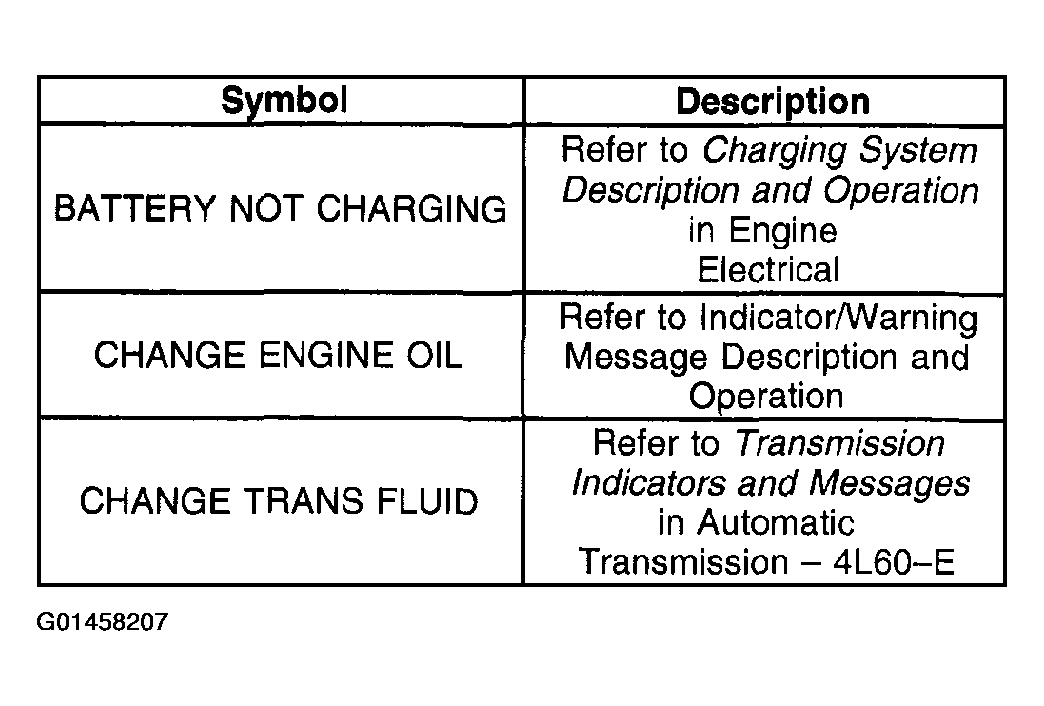 | Symbol | Description |
|---|---|
| BATTERY NOT CHARGING | Refer to Charging System Description and Operation in Engine Electrical |
| CHANGE ENGINE OIL | Refer to Indicator/Warning Message Description and Operation |
| CHANGE TRANS FLUID | Refer to Transmission Indicators and Messages in Automatic Transmission – 4L60–E |

G01458207